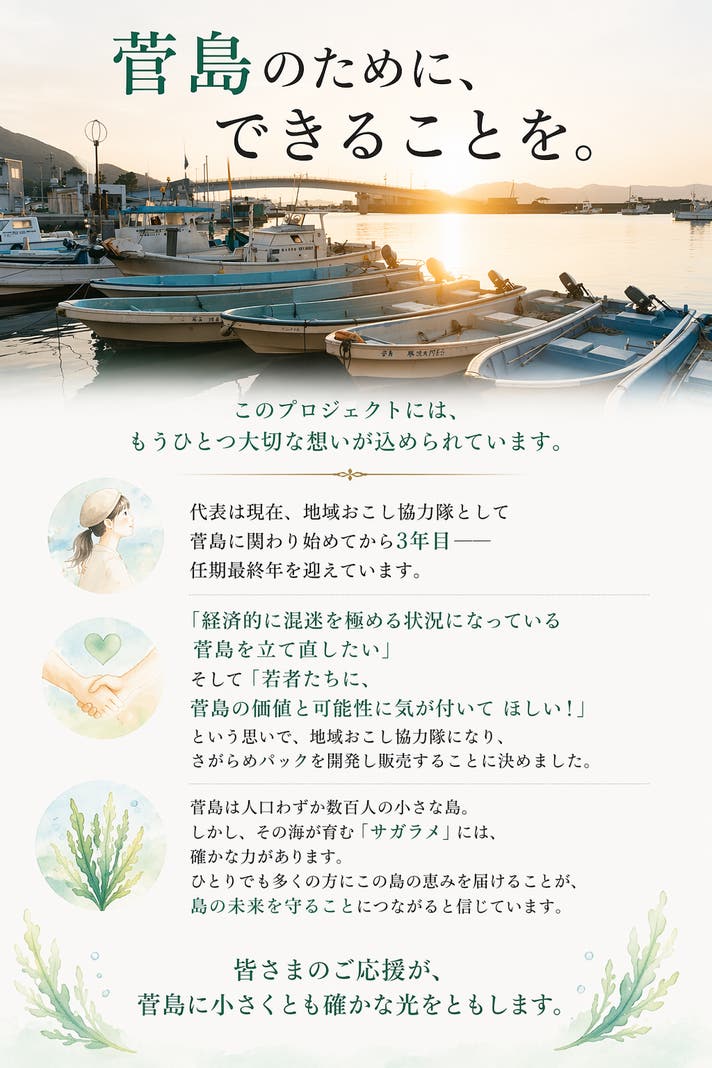 菅島のために、
できることを。

このプロジェクトには、
もうひとつ大切な想いが込められています。

代表は現在、地域おこし協力隊として
菅島に関わり始めてから3年目——
任期最終年を迎えています。

「経済的に混迷を極める状況になっている
菅島を立て直したい」
そして「若者たちに、
菅島の価値と可能性に気が付いて ほしい！」
という思いで、地域おこし協力隊になり、
さがらめパックを開発し販売することに決めました。

菅島は人口わずか数百人の小さな島。
しかし、その海が育む「サガラメ」には、
確かな力があります。
ひとりでも多くの方にこの島の恵みを届けることが、
島の未来を守ることにつながると信じています。

皆さまのご応援が、
菅島に小さくとも確かな光をともします。